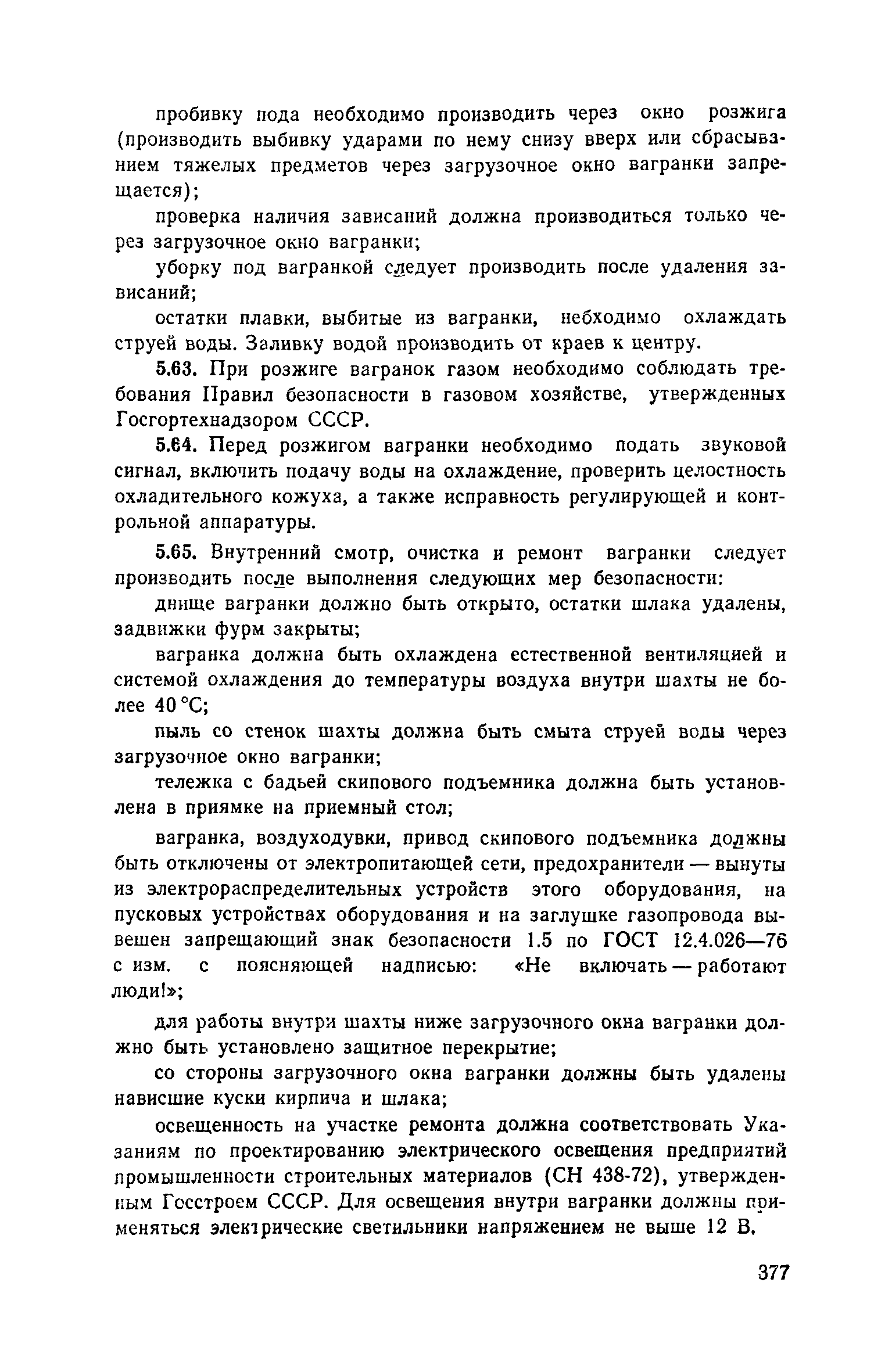 пробивку пода необходимо производить через окно розжига (производить выбивку ударами по нему снизу вверх или сбрасыванием тяжелых предметов через загрузочное окно вагранки запрещается);

проверка наличия зависаний должна производиться только через загрузочное окно вагранки;

уборку под вагранкой следует производить после удаления зависаний;

остатки плавки, выбитые из вагранки, небходимо охлаждать струей воды. Заливку водой производить от краев к центру.

5.63. При розжиге вагранок газом необходимо соблюдать требования Правил безопасности в газовом хозяйстве, утвержденных Госгортехнадзором СССР.

5.64. Перед розжигом вагранки необходимо подать звуковой сигнал, включить подачу воды на охлаждение, проверить целостность охладительного кожуха, а также исправность регулирующей и контрольной аппаратуры.

5.65. Внутренний смотр, очистка и ремонт вагранки следует производить после выполнения следующих мер безопасности:

днище вагранки должно быть открыто, остатки шлака удалены, задвижки фурм закрыты;

вагранка должна быть охлаждена естественной вентиляцией и системой охлаждения до температуры воздуха внутри шахты не более 40 °С;

пыль со стенок шахты должна быть смыта струей воды через загрузочное окно вагранки;

тележка с бадьей скипового подъемника должна быть установлена в приямке на приемный стол;

вагранка, воздуходувки, привод скипового подъемника должны быть отключены от электропитающей сети, предохранители — вынуты из электрораспределительных устройств этого оборудования, на пусковых устройствах оборудования и на заглушке газопровода вывешен запрещающий знак безопасности 1.5 по ГОСТ 12.4.026—76 с изм. с поясняющей надписью: «Не включать — работают люди!»;

для работы внутри шахты ниже загрузочного окна вагранки должно быть установлено защитное перекрытие;

со стороны загрузочного окна вагранки должны быть удалены нависшие куски кирпича и шлака;

освещенность на участке ремонта должна соответствовать Указаниям по проектированию электрического освещения предприятий промышленности строительных материалов (СН 438-72), утвержденным Госстроем СССР. Для освещения внутри вагранки должны применяться электрические светильники напряжением не выше 12 В.

377